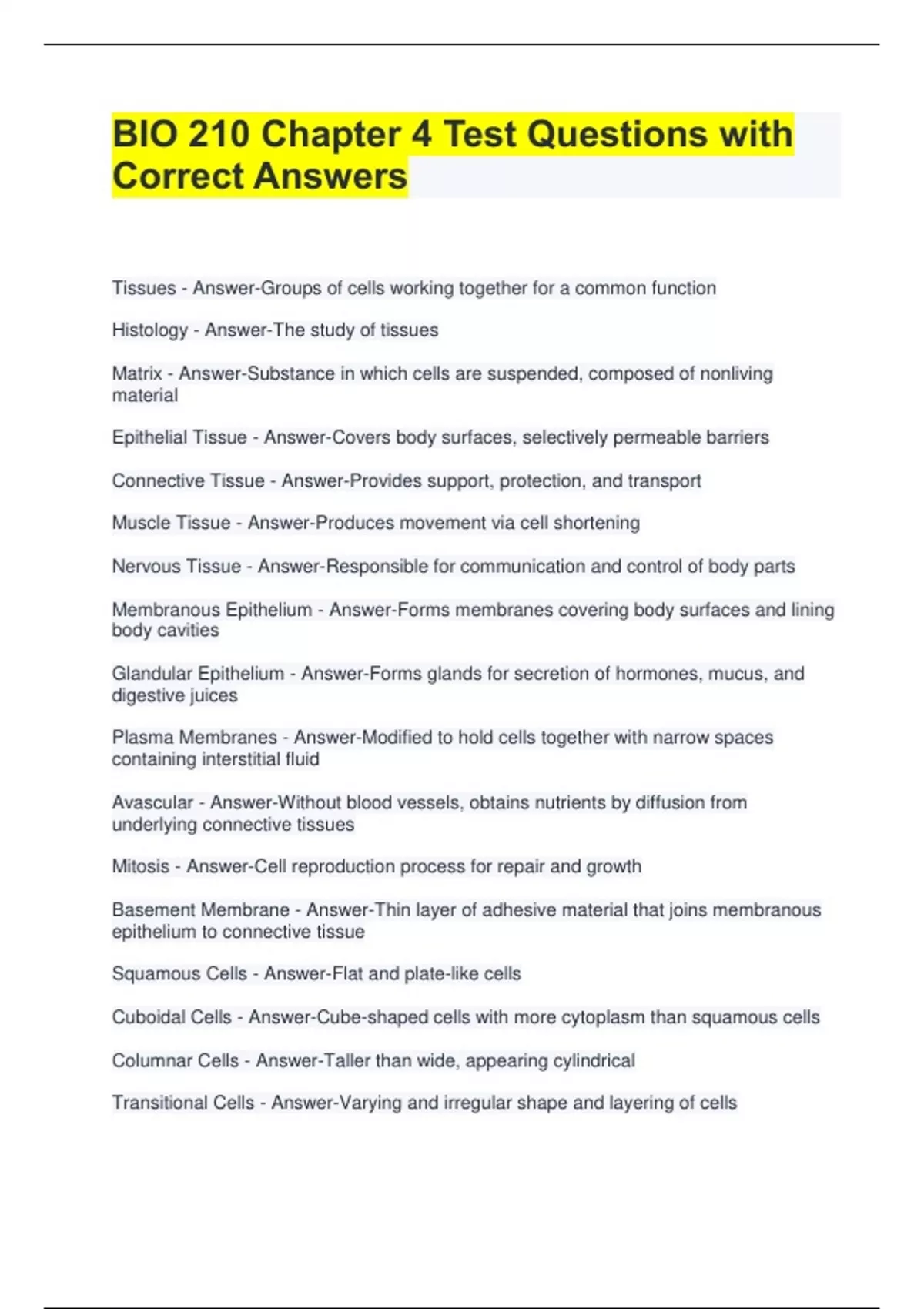 BIO 210 Chapter 4 Test Questions with Correct Answers

Tissues - Answer-Groups of cells working together for a common function

Histology - Answer-The study of tissues

Matrix - Answer-Substance in which cells are suspended, composed of nonliving material

Epithelial Tissue - Answer-Covers body surfaces, selectively permeable barriers

Connective Tissue - Answer-Provides support, protection, and transport

Muscle Tissue - Answer-Produces movement via cell shortening

Nervous Tissue - Answer-Responsible for communication and control of body parts

Membranous Epithelium - Answer-Forms membranes covering body surfaces and lining body cavities

Glandular Epithelium - Answer-Forms glands for secretion of hormones, mucus, and digestive juices

Plasma Membranes - Answer-Modified to hold cells together with narrow spaces containing interstitial fluid

Avascular - Answer-Without blood vessels, obtains nutrients by diffusion from underlying connective tissues

Mitosis - Answer-Cell reproduction process for repair and growth

Basement Membrane - Answer-Thin layer of adhesive material that joins membranous epithelium to connective tissue

Squamous Cells - Answer-Flat and plate-like cells

Cuboidal Cells - Answer-Cube-shaped cells with more cytoplasm than squamous cells

Columnar Cells - Answer-Taller than wide, appearing cylindrical

Transitional Cells - Answer-Varying and irregular shape and layering of cells